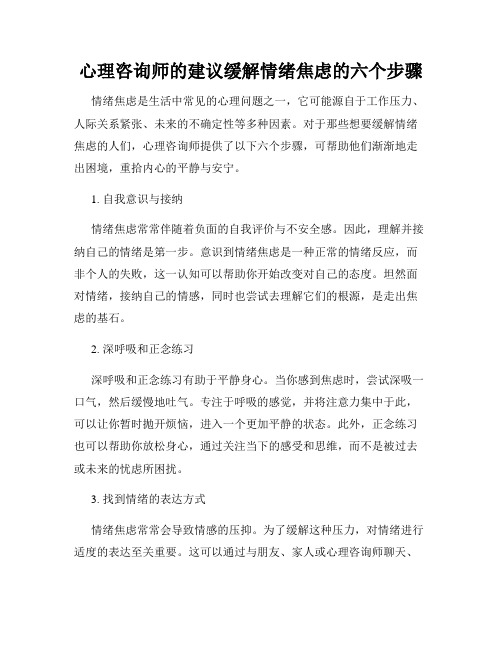 心理咨询师的建议缓解情绪焦虑的六个步骤

情绪焦虑是生活中常见的心理问题之一，它可能源自于工作压力、人际关系紧张、未来的不确定性等多种因素。对于那些想要缓解情绪焦虑的人们，心理咨询师提供了以下六个步骤，可帮助他们渐渐地走出困境，重拾内心的平静与安宁。

1. 自我意识与接纳

情绪焦虑常常伴随着负面的自我评价与不安全感。因此，理解并接纳自己的情绪是第一步。意识到情绪焦虑是一种正常的情绪反应，而非个人的失败，这一认知可以帮助你开始改变对自己的态度。坦然面对情绪，接纳自己的情感，同时也尝试去理解它们的根源，是走出焦虑的基石。

2. 深呼吸和正念练习

深呼吸和正念练习有助于平静身心。当你感到焦虑时，尝试深吸一口气，然后缓慢地吐气。专注于呼吸的感觉，并将注意力集中于此，可以让你暂时抛开烦恼，进入一个更加平静的状态。此外，正念练习也可以帮助你放松身心，通过关注当下的感受和思维，而不是被过去或未来的忧虑所困扰。

3. 找到情绪的表达方式

情绪焦虑常常会导致情感的压抑。为了缓解这种压力，对情绪进行适度的表达至关重要。这可以通过与朋友、家人或心理咨询师聊天、